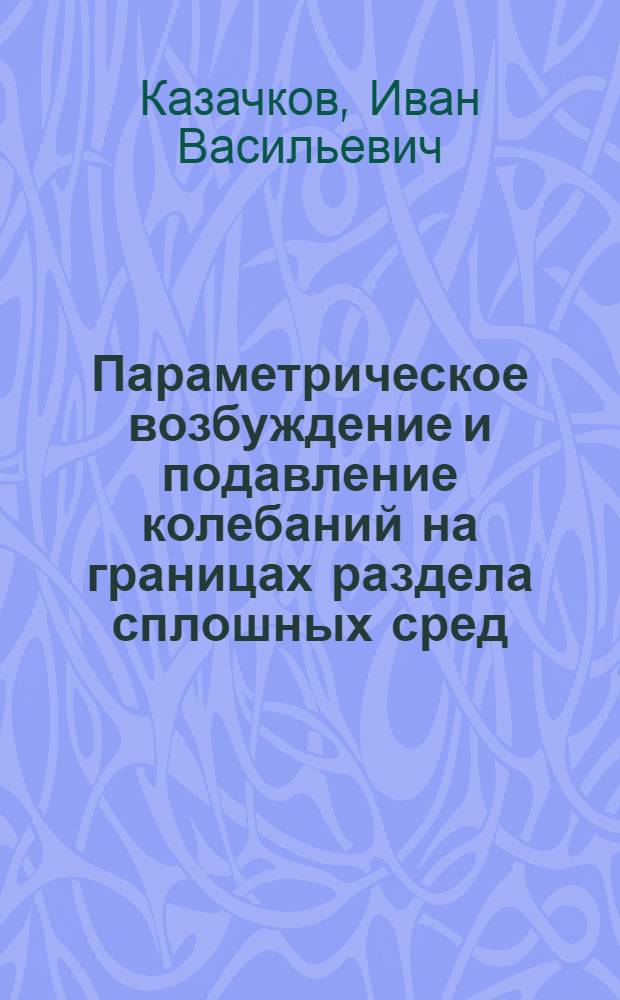 Казачков, Иван Васильевич

Параметрическое возбуждение и подавление колебаний на границах раздела сплошных сред